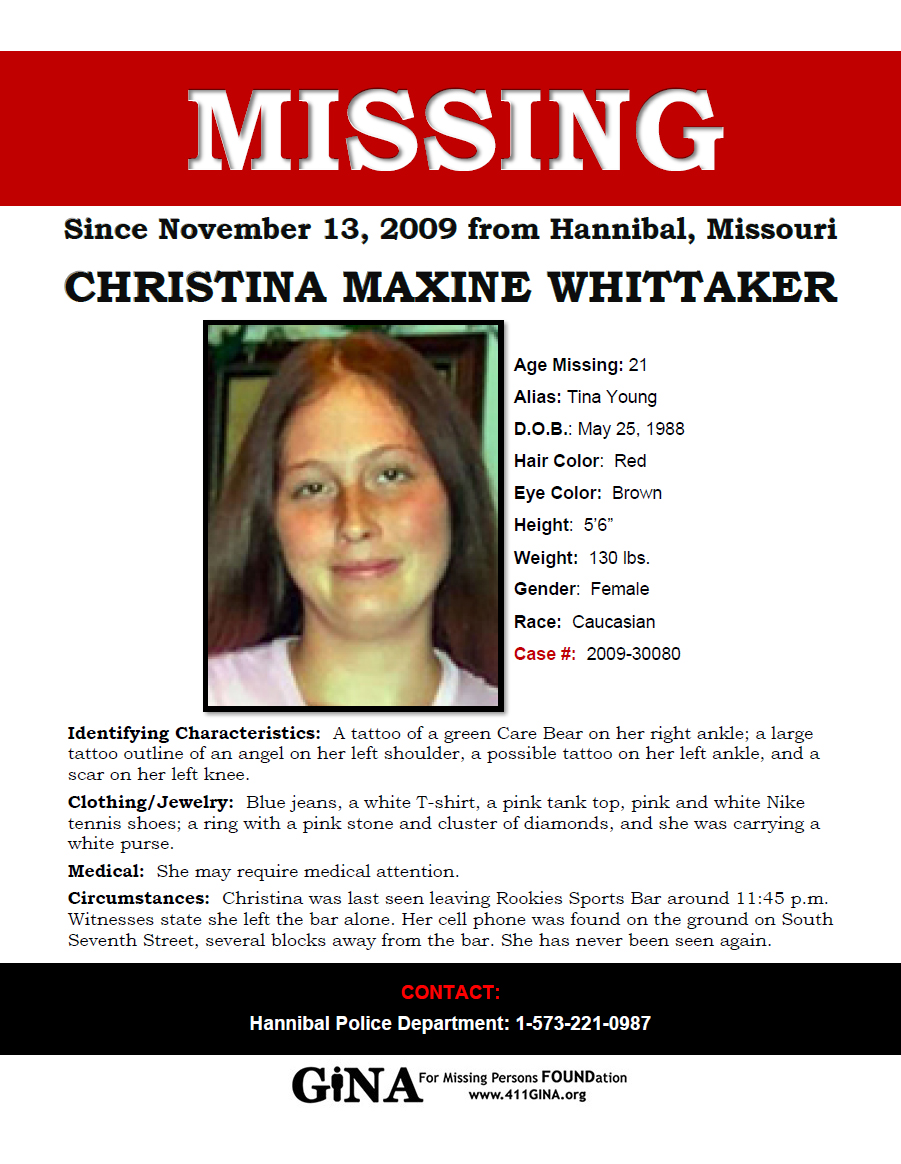 MISSING

Since November 13, 2009 from Hannibal, Missouri

CHRISTINA MAXINE WHITTAKER

Age Missing: 21

Alias: Tina Young

D.O.B.: May 25, 1988

Hair Color: Red

Eye Color: Brown

Height: 5'6"

Weight: 130 lbs.

Gender: Female

Race: Caucasian

Case #: 2009-30080

Identifying Characteristics: A tattoo of a green Care Bear on her right ankle; a large tattoo outline of an angel on her left shoulder, a possible tattoo on her left ankle, and a scar on her left knee.

Clothing/Jewelry: Blue jeans, a white T-shirt, a pink tank top, pink and white Nike tennis shoes; a ring with a pink stone and cluster of diamonds, and she was carrying a white purse.

Medical: She may require medical attention.

Circumstances: Christina was last seen leaving Rookies Sports Bar around 11:45 p.m. Witnesses state she left the bar alone. Her cell phone was found on the ground on South Seventh Street, several blocks away from the bar. She has never been seen again.

CONTACT:

Hannibal Police Department: 1-573-221-0987

GINA For Missing Persons FOUNDation
www.411GINA.org